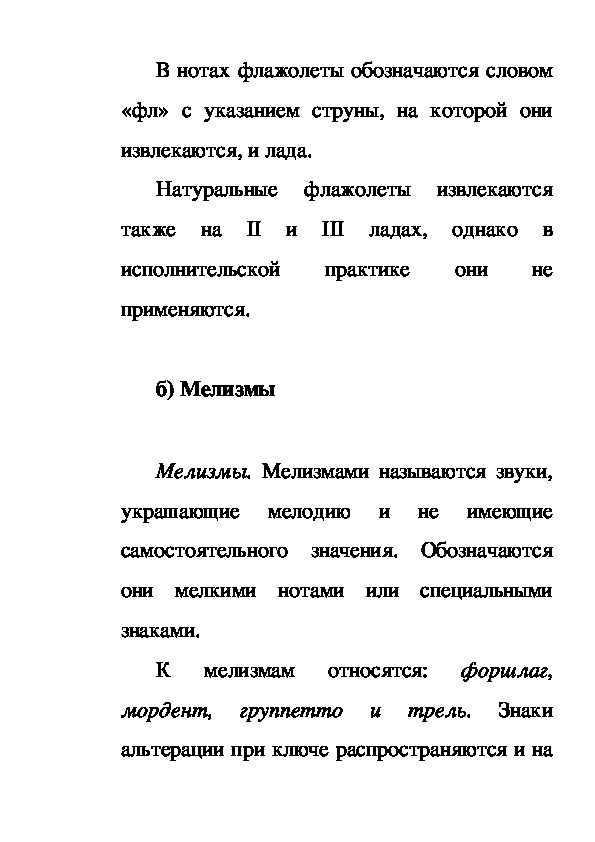 В нотах флажолеты обозначаются словом «фл» с указанием струны, на которой они извлекаются, и лада.

Натуральные флажолеты извлекаются также на II и III ладах, однако в исполнительской практике они не применяются.

б) Мелизмы

Мелизмы. Мелизмами называются звуки, украшающие мелодию и не имеющие самостоятельного значения. Обозначаются они мелкими нотами или специальными знаками.

К мелизмам относятся: форшлаг, мордент, группетто и трель. Знаки альтерации при ключе распространяются и на